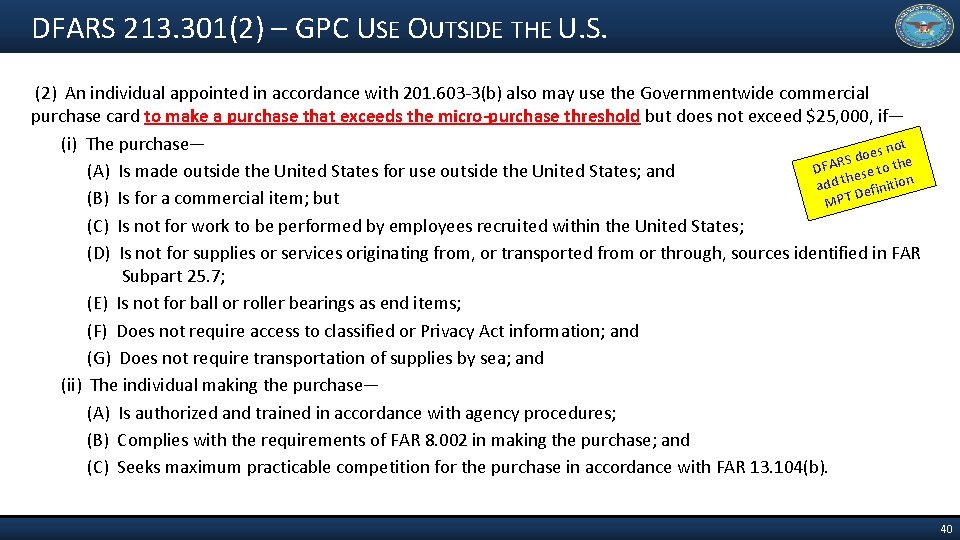 DFARS 213.301(2) – GPC USE OUTSIDE THE U.S.

(2) An individual appointed in accordance with 201.603-3(b) also may use the Governmentwide commercial purchase card to make a purchase that exceeds the micro-purchase threshold but does not exceed $25,000, if—

(i) The purchase—

(A) Is made outside the United States for use outside the United States; and

(B) Is for a commercial item; but

(C) Is not for work to be performed by employees recruited within the United States;

(D) Is not for supplies or services originating from, or transported from or through, sources identified in FAR Subpart 25.7;

(E) Is not for ball or roller bearings as end items;

(F) Does not require access to classified or Privacy Act information; and

(G) Does not require transportation of supplies by sea; and

(ii) The individual making the purchase—

(A) Is authorized and trained in accordance with agency procedures;

(B) Complies with the requirements of FAR 8.002 in making the purchase; and

(C) Seeks maximum practicable competition for the purchase in accordance with FAR 13.104(b).

DFARS does not add these to the MPT Definition

40